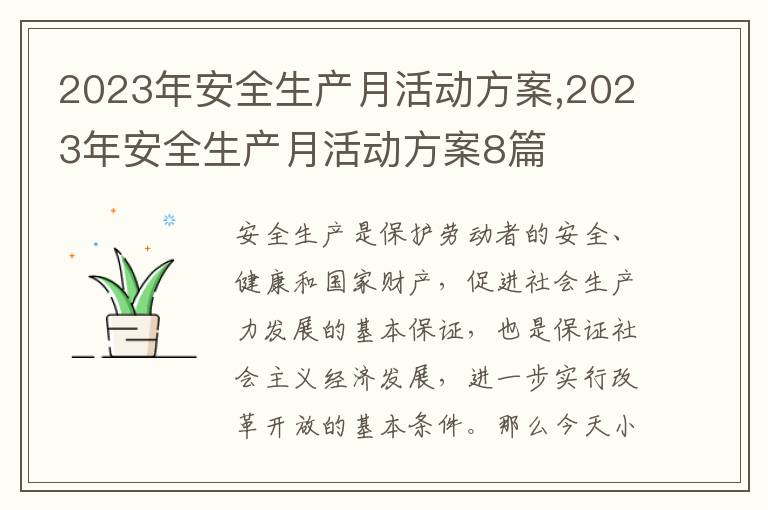 2023年安全生产月活动方案,2023年安全生产月活动方案8篇

安全生产是保护劳动者的安全、健康和国家财产，促进社会生产力发展的基本保证，也是保证社会主义经济发展，进一步实行改革开放的基本条件。那么今天小